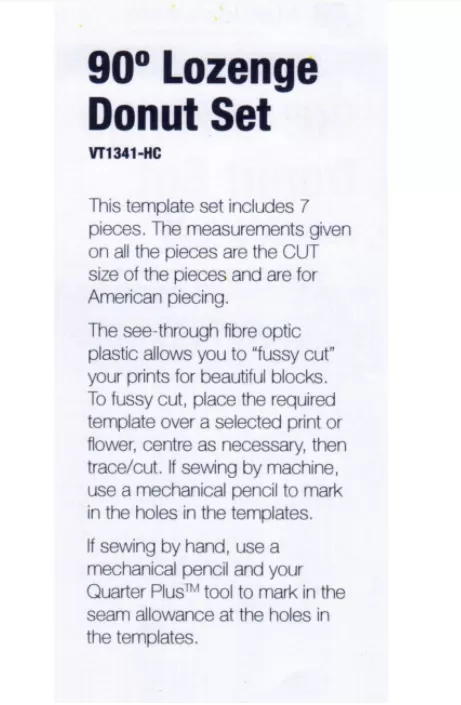 90° Lozenge Donut Set

VT1341-HC

This template set includes 7 pieces. The measurements given on all the pieces are the CUT size of the pieces and are for American piecing.

The see-through fibre optic plastic allows you to "fussy cut" your prints for beautiful blocks. To fussy cut, place the required template over a selected print or flower, centre as necessary, then trace/cut. If sewing by machine, use a mechanical pencil to mark in the holes in the templates.

If sewing by hand, use a mechanical pencil and your Quarter Plus™ tool to mark in the seam allowance at the holes in the templates.